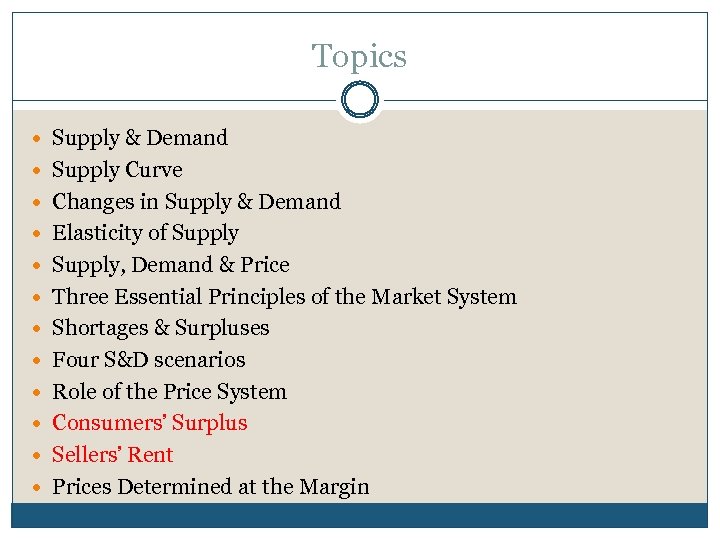 Topics

• Supply & Demand
• Supply Curve
• Changes in Supply & Demand
• Elasticity of Supply
• Supply, Demand & Price
• Three Essential Principles of the Market System
• Shortages & Surpluses
• Four S&D scenarios
• Role of the Price System
• Consumers' Surplus
• Sellers' Rent
• Prices Determined at the Margin